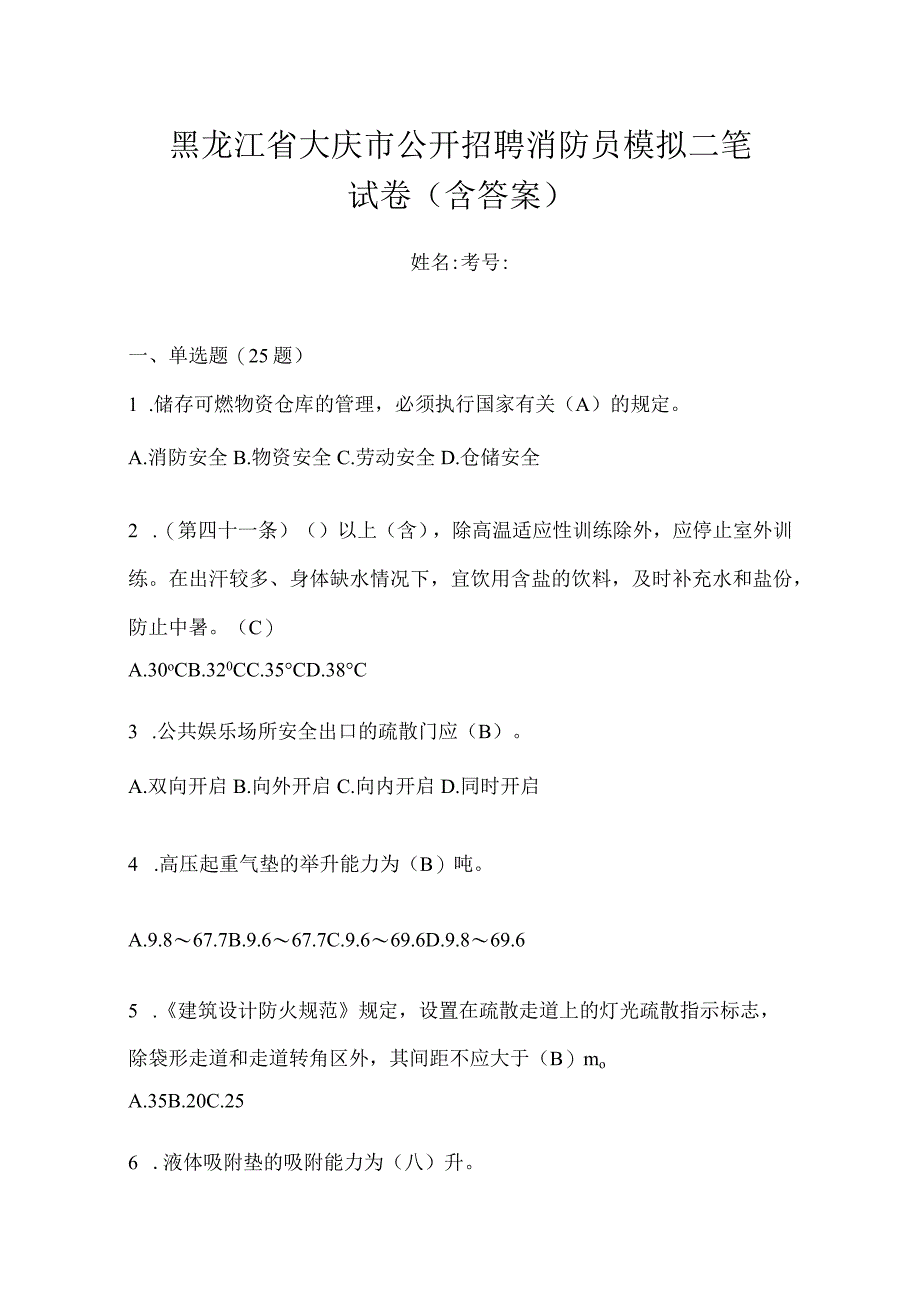 黑龙江省大庆市公开招聘消防员模拟二笔试卷（含答案）

姓名:考号:

一、单选题（25题）

1 .储存可燃物资仓库的管理，必须执行国家有关（A）的规定。

A.消防安全 B.物资安全 C.劳动安全 D.仓储安全

2 .（第四十一条）（）以上（含），除高温适应性训练除外，应停止室外训练。在出汗较多、身体缺水情况下，宜饮用含盐的饮料，及时补充水和盐份，防止中暑。（C）

A.30ºCB.32⁰CC.35°CD.38°C

3 .公共娱乐场所安全出口的疏散门应（B）。

A.双向开启 B.向外开启 C.向内开启 D.同时开启

4 .高压起重气垫的举升能力为（B）吨。

A.9.8～67.7B.9.6～67.7C.9.6～69.6D.9.8～69.6

5 .《建筑设计防火规范》规定，设置在疏散走道上的灯光疏散指示标志，除袋形走道和走道转角区外，其间距不应大于（B）mo

A.35B.20C.25

6 .液体吸附垫的吸附能力为（八）升。